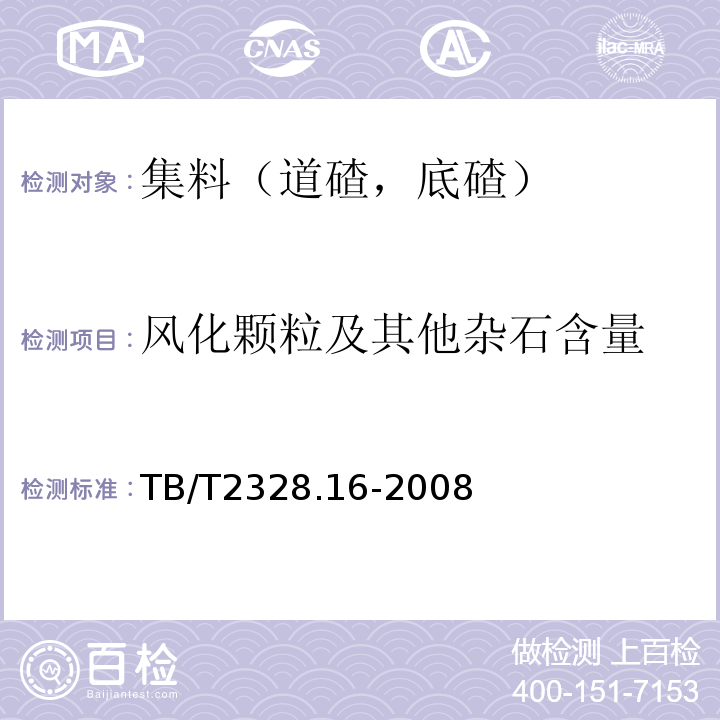 MA CNAS AL ilac-MRA

检测对象：集料（道碴，底碴）

检测项目：风化颗粒及其他杂石含量

检测标准：TB/T2328.16-2008

百检
Baijiantest.com

做检测 上百检
400-151-7153